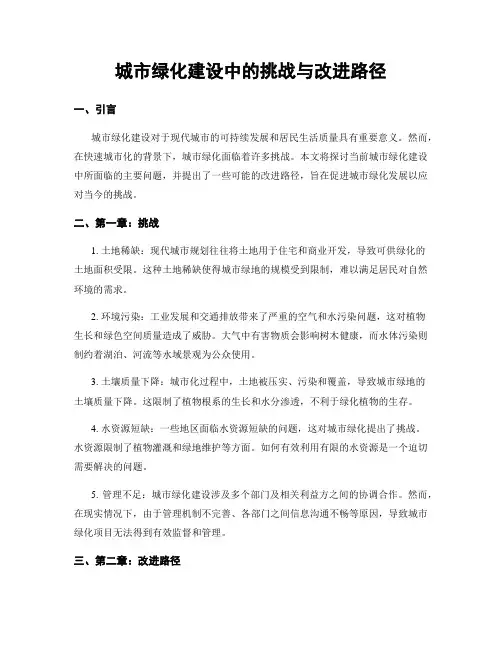 城市绿化建设中的挑战与改进路径

一、引言

城市绿化建设对于现代城市的可持续发展和居民生活质量具有重要意义。然而，在快速城市化的背景下，城市绿化面临着许多挑战。本文将探讨当前城市绿化建设中所面临的主要问题，并提出了一些可能的改进路径，旨在促进城市绿化发展以应对当今的挑战。

二、第一章：挑战

1. 土地稀缺：现代城市规划往往将土地用于住宅和商业开发，导致可供绿化的土地面积受限。这种土地稀缺使得城市绿地的规模受到限制，难以满足居民对自然环境的需求。

2. 环境污染：工业发展和交通排放带来了严重的空气和水污染问题，这对植物生长和绿色空间质量造成了威胁。大气中有害物质会影响树木健康，而水体污染则制约着湖泊、河流等水域景观为公众使用。

3. 土壤质量下降：城市化过程中，土地被压实、污染和覆盖，导致城市绿地的土壤质量下降。这限制了植物根系的生长和水分渗透，不利于绿化植物的生存。

4. 水资源短缺：一些地区面临水资源短缺的问题，这对城市绿化提出了挑战。水资源限制了植物灌溉和绿地维护等方面。如何有效利用有限的水资源是一个迫切需要解决的问题。

5. 管理不足：城市绿化建设涉及多个部门及相关利益方之间的协调合作。然而，在现实情况下，由于管理机制不完善、各部门之间信息沟通不畅等原因，导致城市绿化项目无法得到有效监督和管理。

三、第二章：改进路径